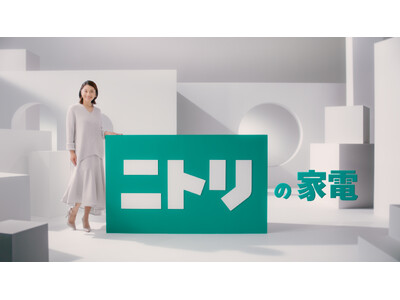 ニトリ の家電